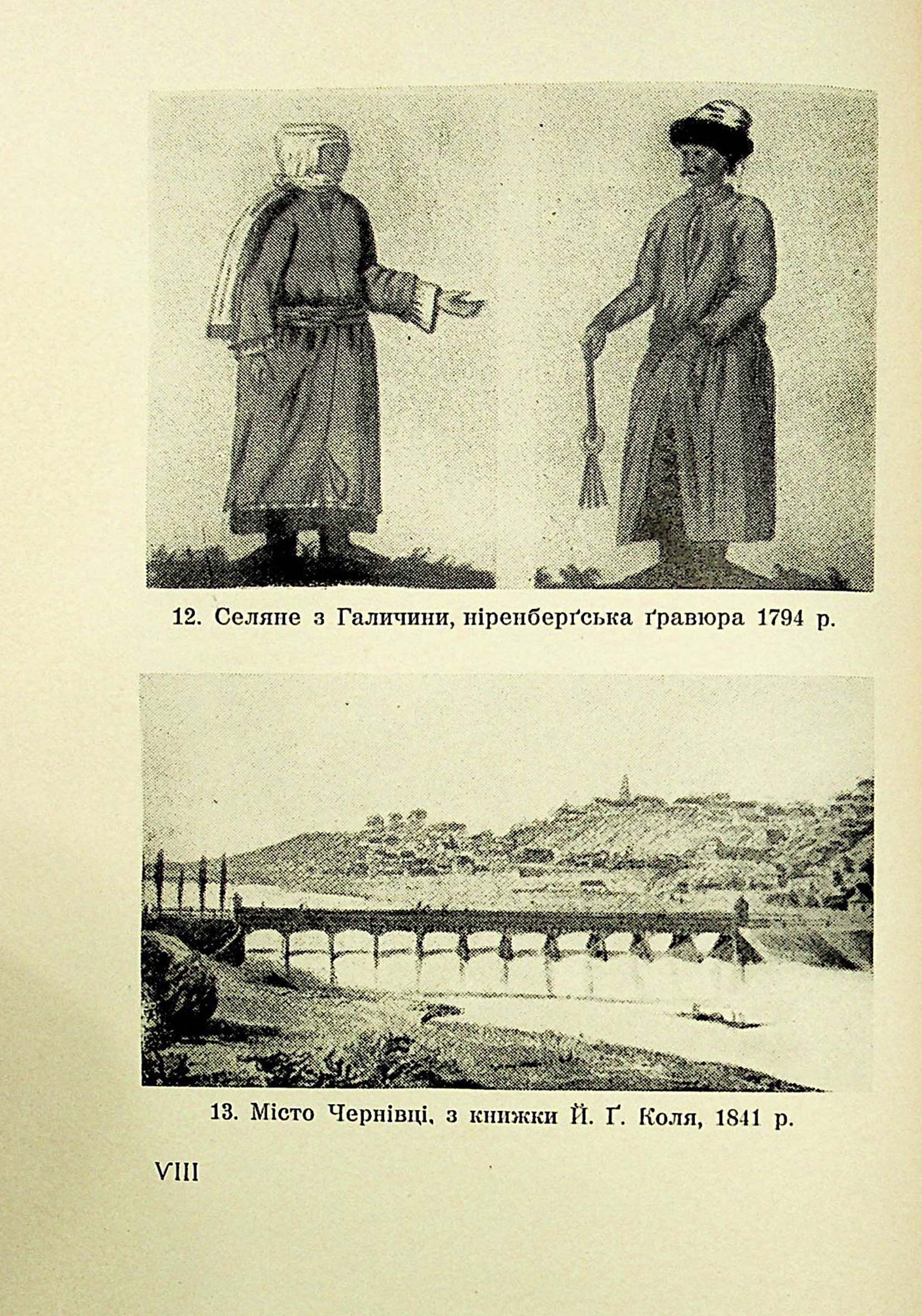 12. Селяне з Галичини, ніренберґська ґравюра 1794 р.

13. Місто Чернівці, з книжки Й. Ґ. Коля, 1841 р.

VIII